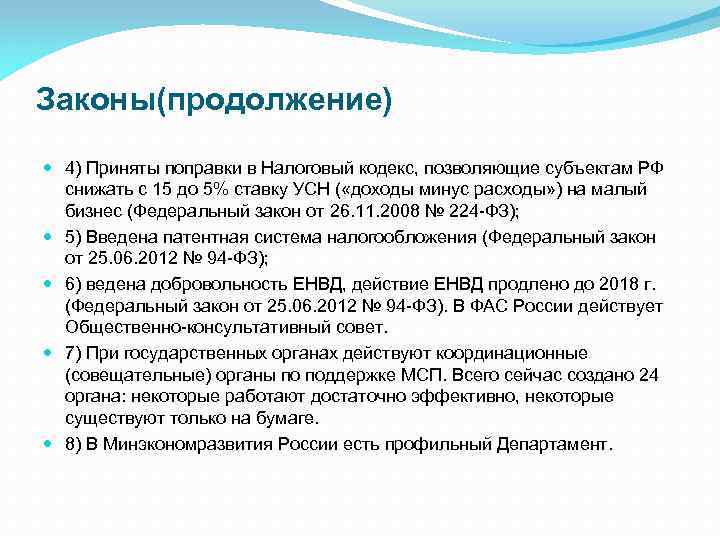 Законы(продолжение)

4) Приняты поправки в Налоговый кодекс, позволяющие субъектам РФ снижать с 15 до 5% ставку УСН («доходы минус расходы») на малый бизнес (Федеральный закон от 26.11.2008 № 224-ФЗ);

5) Введена патентная система налогообложения (Федеральный закон от 25.06.2012 № 94-ФЗ);

6) ведена добровольность ЕНВД, действие ЕНВД продлено до 2018 г. (Федеральный закон от 25.06.2012 № 94-ФЗ). В ФАС России действует Общественно-консультативный совет.

7) При государственных органах действуют координационные (совещательные) органы по поддержке МСП. Всего сейчас создано 24 органа: некоторые работают достаточно эффективно, некоторые существуют только на бумаге.

8) В Минэкономразвития России есть профильный Департамент.